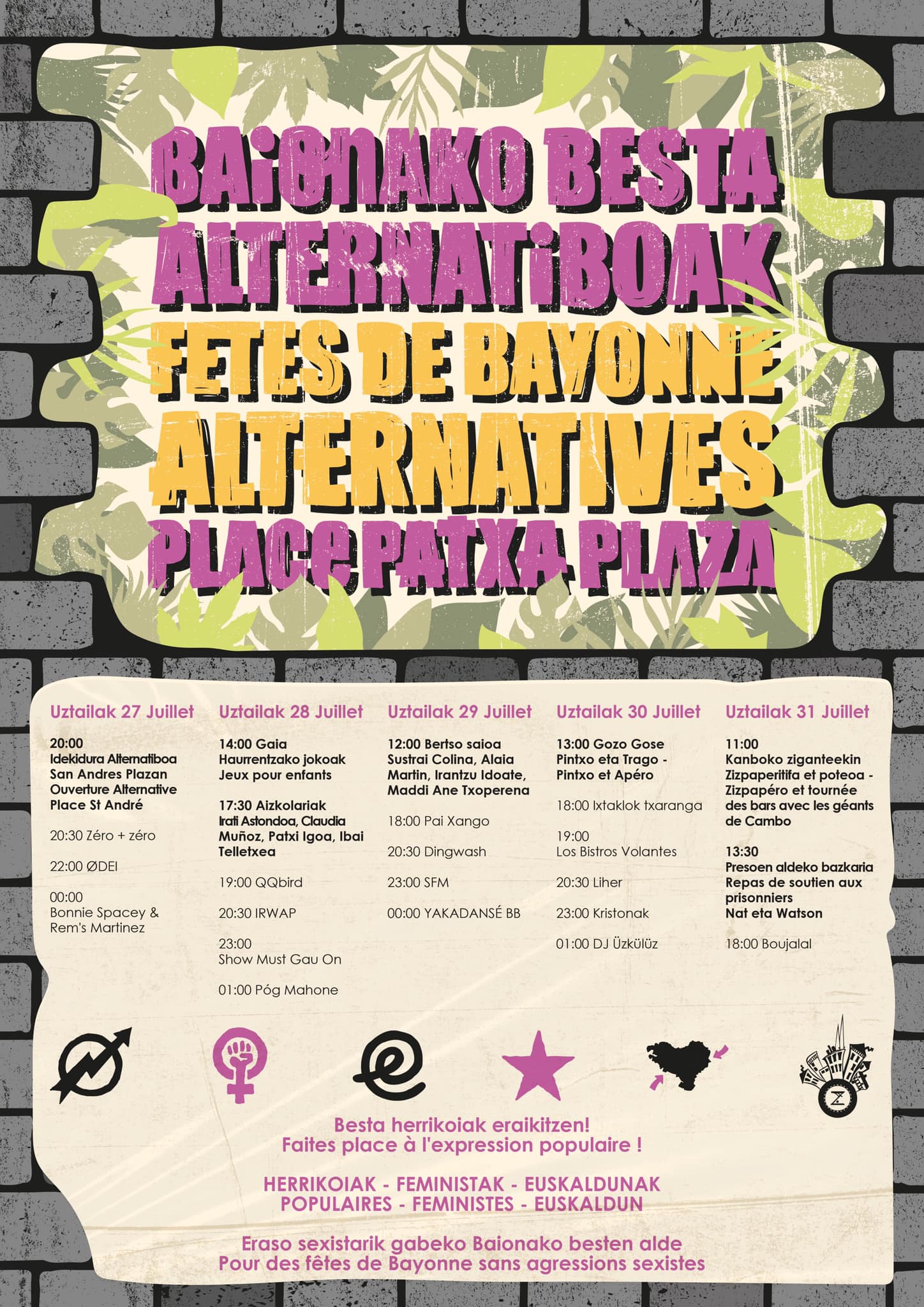 BAIONAKO BESTA ALTERNATIBOAK
FETES DE BAYONNE ALTERNATIVES
PLACE PATXA PLAZA

Uztailak 27 Juillet

20:00
Idekidura Alternatiboa San Andres Plazan
Ouverture Alternative Place St André

20:30 Zéro + zéro

22:00 ØDEI

00:00
Bonnie Spacey & Rem's Martinez

Uztailak 28 Juillet

14:00 Gaia
Haurrentzako jokoak
Jeux pour enfants

17:30 Aizkolariak
Irati Astondoa, Claudia Muñoz, Patxi Igoa, Ibai Telletxea

19:00 QQbird

20:30 IRWAP

23:00
Show Must Gau On

01:00 Póg Mahone

Uztailak 29 Juillet

12:00 Bertso saioa
Sustrai Colina, Alaia Martin, Irantzu Idoate, Maddi Ane Txoperena

18:00 Pai Xango

20:30 Dingwash

23:00 SFM

00:00 YAKADANSÉ BB

Uztailak 30 Juillet

13:00 Gozo Gose
Pintxo eta Trago - Pintxo et Apéro

18:00 Ixtaklok txaranga

19:00
Los Bistros Volantes

20:30 Liher

23:00 Kristonak

01:00 DJ Üzkülüz

Uztailak 31 Juillet

11:00
Kanboko ziganteekin Zizpaperitifa et poteoa - Zizpapéro et tournée des bars avec les géants de Cambo

13:30
Presoen aldeko bazkaria
Repas de soutien aux prisonniers
Nat eta Watson

18:00 Boujalal

Besta herrikoiak eraikitzen!
Faites place à l'expression populaire !

HERRIKOIAK - FEMINISTAK - EUSKALDUNAK
POPULAIRES - FEMINISTES - EUSKALDUN

Eraso sexistarik gabeko Baionako besten alde
Pour des fêtes de Bayonne sans agressions sexistes